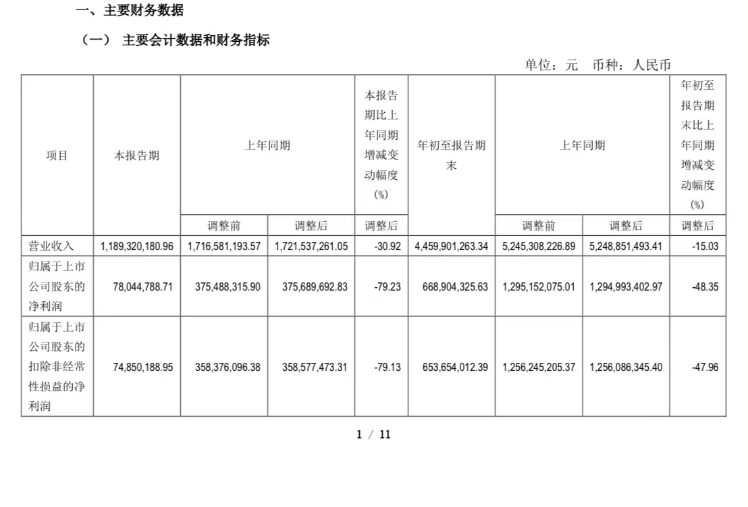 一、主要财务数据

（一） 主要会计数据和财务指标

单位：元 币种：人民币

| 项目 | 本报告期 | 上年同期 | | 本报告期比上年同期增减变动幅度(%) | 年初至报告期末 | 上年同期 | | 年初至报告期末比上年同期增减变动幅度(%) |
|---|---|---|---|---|---|---|---|---|
| | | 调整前 | 调整后 | 调整后 | | 调整前 | 调整后 | 调整后 |
| 营业收入 | 1,189,320,180.96 | 1,716,581,193.57 | 1,721,537,261.05 | -30.92 | 4,459,901,263.34 | 5,245,308,226.89 | 5,248,851,493.41 | -15.03 |
| 归属于上市公司股东的净利润 | 78,044,788.71 | 375,488,315.90 | 375,689,692.83 | -79.23 | 668,904,325.63 | 1,295,152,075.01 | 1,294,993,402.97 | -48.35 |
| 归属于上市公司股东的扣除非经常性损益的净利润 | 74,850,188.95 | 358,376,096.38 | 358,577,473.31 | -79.13 | 653,654,012.39 | 1,256,245,205.37 | 1,256,086,345.40 | -47.96 |

1 / 11